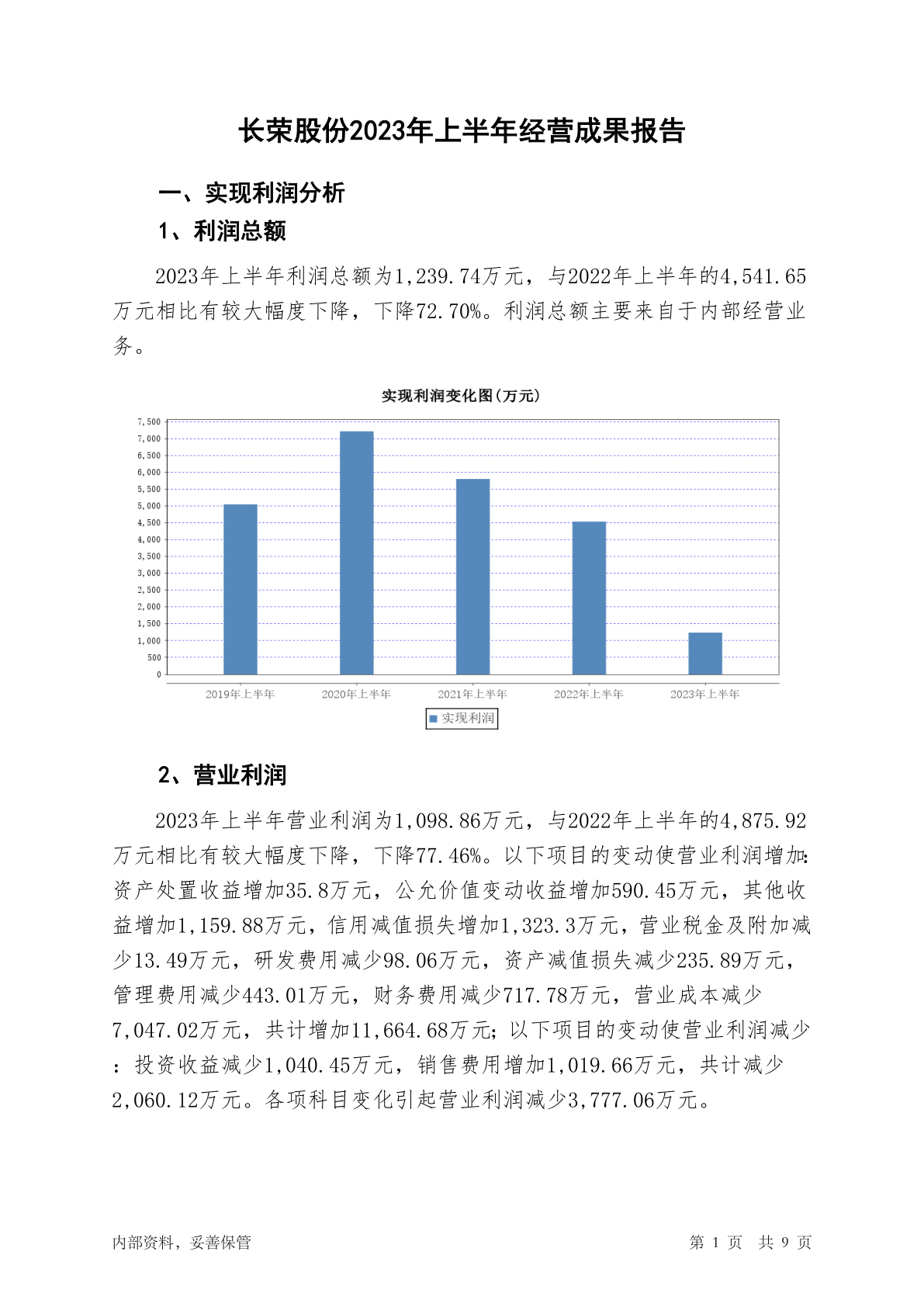 长荣股份2023年上半年经营成果报告

一、实现利润分析

1、利润总额

2023年上半年利润总额为1,239.74万元，与2022年上半年的4,541.65万元相比有较大幅度下降，下降72.70%。利润总额主要来自于内部经营业务。

实现利润变化图(万元)

7,500
7,000
6,500
6,000
5,500
5,000
4,500
4,000
3,500
3,000
2,500
2,000
1,500
1,000
500
0

2019年上半年
2020年上半年
2021年上半年
2022年上半年
2023年上半年

实现利润

2、营业利润

2023年上半年营业利润为1,098.86万元，与2022年上半年的4,875.92万元相比有较大幅度下降，下降77.46%。以下项目的变动使营业利润增加：资产处置收益增加35.8万元，公允价值变动收益增加590.45万元，其他收益增加1,159.88万元，信用减值损失增加1,323.3万元，营业税金及附加减少13.49万元，研发费用减少98.06万元，资产减值损失减少235.89万元，管理费用减少443.01万元，财务费用减少717.78万元，营业成本减少7,047.02万元，共计增加11,664.68万元；以下项目的变动使营业利润减少：投资收益减少1,040.45万元，销售费用增加1,019.66万元，共计减少2,060.12万元。各项科目变化引起营业利润减少3,777.06万元。

内部资料，妥善保管

第 1 页　共 9 页